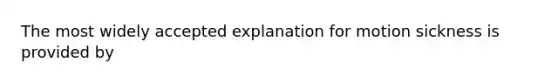 The most widely accepted explanation for motion sickness is provided by